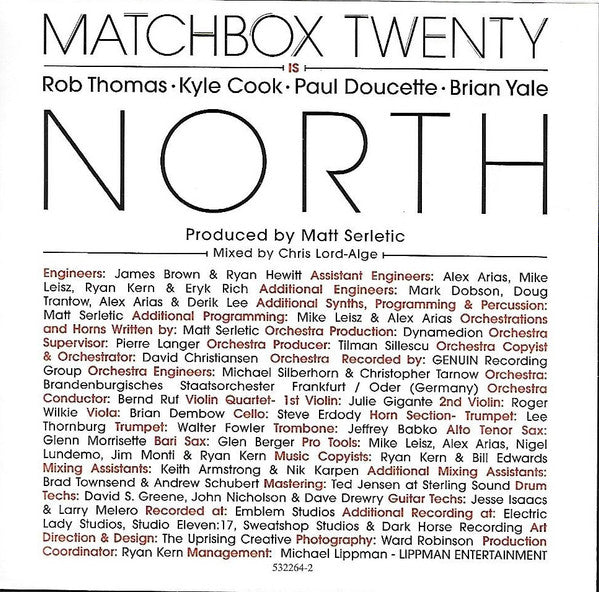 MATCHBOX TWENTY

IS

Rob Thomas · Kyle Cook · Paul Doucette · Brian Yale

NORTH

Produced by Matt Serletic

Mixed by Chris Lord-Alge

Engineers: James Brown & Ryan Hewitt Assistant Engineers: Alex Arias, Mike Leisz, Ryan Kern & Eryk Rich Additional Engineers: Mark Dobson, Doug Trantow, Alex Arias & Derik Lee Additional Synths, Programming & Percussion: Matt Serletic Additional Programming: Mike Leisz & Alex Arias Orchestrations and Horns Written by: Matt Serletic Orchestra Production: Dynamedion Orchestra Supervisor: Pierre Langer Orchestra Producer: Tilman Sillescu Orchestra Copyist & Orchestrator: David Christiansen Orchestra Recorded by: GENUIN Recording Group Orchestra Engineers: Michael Silberhorn & Christopher Tarnow Orchestra: Brandenburgisches Staatsorchester Frankfurt / Oder (Germany) Orchestra Conductor: Bernd Ruf Violin Quartet- 1st Violin: Julie Gigante 2nd Violin: Roger Wilkie Viola: Brian Dembow Cello: Steve Erdody Horn Section- Trumpet: Lee Thornburg Trumpet: Walter Fowler Trombone: Jeffrey Babko Alto Tenor Sax: Glenn Morrisette Bari Sax: Glen Berger Pro Tools: Mike Leisz, Alex Arias, Nigel Lundemo, Jim Monti & Ryan Kern Music Copyists: Ryan Kern & Bill Edwards Mixing Assistants: Keith Armstrong & Nik Karpen Additional Mixing Assistants: Brad Townsend & Andrew Schubert Mastering: Ted Jensen at Sterling Sound Drum Techs: David S. Greene, John Nicholson & Dave Drewry Guitar Techs: Jesse Isaacs & Larry Melero Recorded at: Emblem Studios Additional Recording at: Electric Lady Studios, Studio Eleven:17, Sweatshop Studios & Dark Horse Recording Art Direction & Design: The Uprising Creative Photography: Ward Robinson Production Coordinator: Ryan Kern Management: Michael Lippman - LIPPMAN ENTERTAINMENT

532264-2